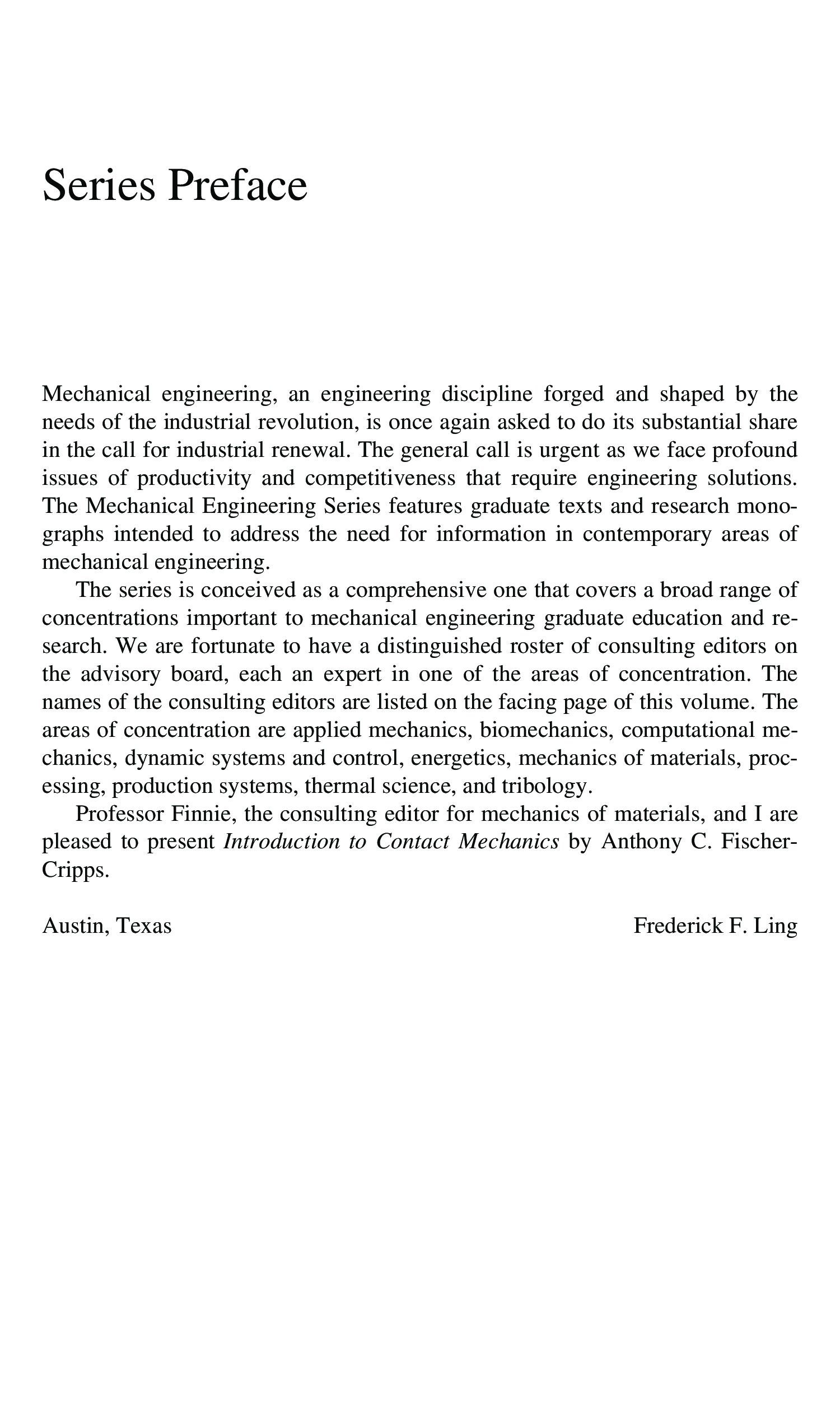 Series Preface

Mechanical engineering, an engineering discipline forged and shaped by the needs of the industrial revolution, is once again asked to do its substantial share in the call for industrial renewal. The general call is urgent as we face profound issues of productivity and competitiveness that require engineering solutions. The Mechanical Engineering Series features graduate texts and research monographs intended to address the need for information in contemporary areas of mechanical engineering.

The series is conceived as a comprehensive one that covers a broad range of concentrations important to mechanical engineering graduate education and research. We are fortunate to have a distinguished roster of consulting editors on the advisory board, each an expert in one of the areas of concentration. The names of the consulting editors are listed on the facing page of this volume. The areas of concentration are applied mechanics, biomechanics, computational mechanics, dynamic systems and control, energetics, mechanics of materials, processing, production systems, thermal science, and tribology.

Professor Finnie, the consulting editor for mechanics of materials, and I are pleased to present Introduction to Contact Mechanics by Anthony C. Fischer-Cripps.

Austin, Texas

Frederick F. Ling